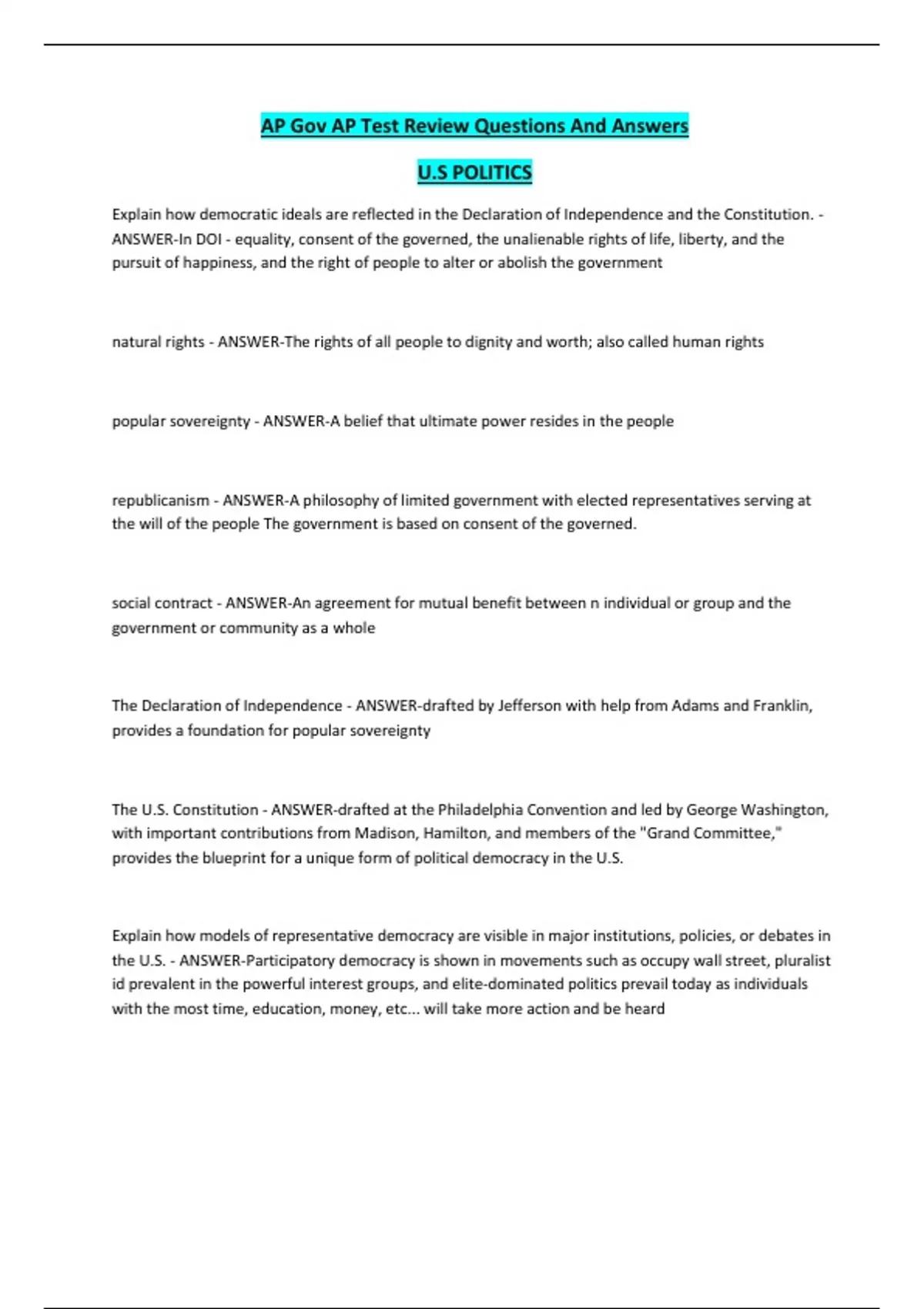 AP Gov AP Test Review Questions And Answers

U.S POLITICS

Explain how democratic ideals are reflected in the Declaration of Independence and the Constitution. - ANSWER-In DOI - equality, consent of the governed, the unalienable rights of life, liberty, and the pursuit of happiness, and the right of people to alter or abolish the government

natural rights - ANSWER-The rights of all people to dignity and worth; also called human rights

popular sovereignty - ANSWER-A belief that ultimate power resides in the people

republicanism - ANSWER-A philosophy of limited government with elected representatives serving at the will of the people The government is based on consent of the governed.

social contract - ANSWER-An agreement for mutual benefit between n individual or group and the government or community as a whole

The Declaration of Independence - ANSWER-drafted by Jefferson with help from Adams and Franklin, provides a foundation for popular sovereignty

The U.S. Constitution - ANSWER-drafted at the Philadelphia Convention and led by George Washington, with important contributions from Madison, Hamilton, and members of the "Grand Committee," provides the blueprint for a unique form of political democracy in the U.S.

Explain how models of representative democracy are visible in major institutions, policies, or debates in the U.S. - ANSWER-Participatory democracy is shown in movements such as occupy wall street, pluralist id prevalent in the powerful interest groups, and elite-dominated politics prevail today as individuals with the most time, education, money, etc... will take more action and be heard